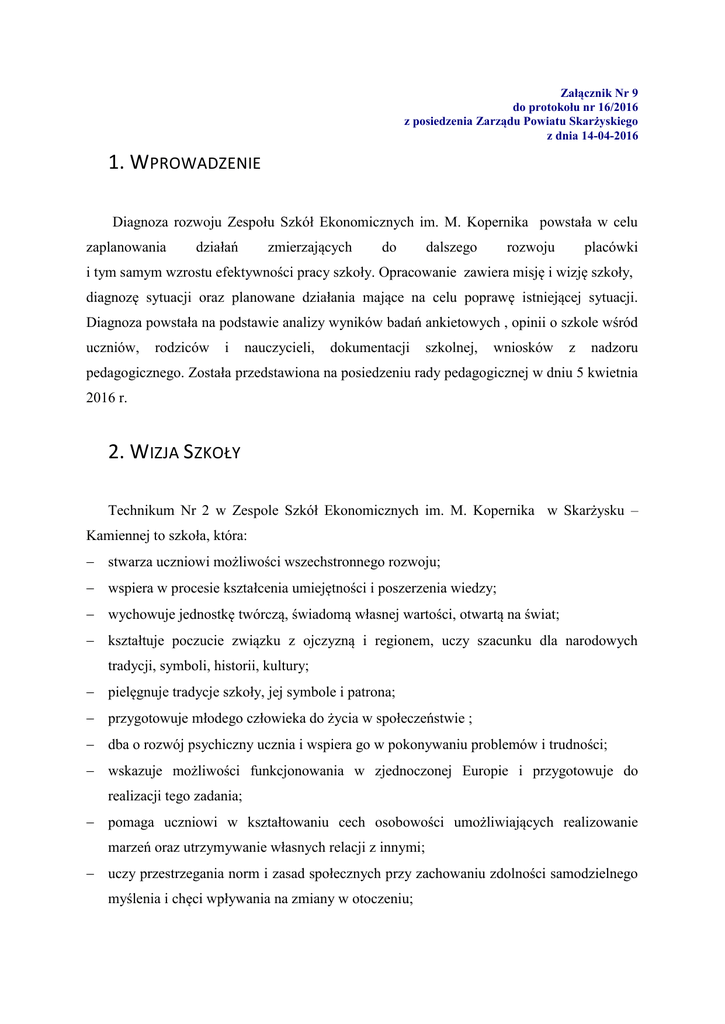 Załącznik Nr 9
do protokołu nr 16/2016
z posiedzenia Zarządu Powiatu Skarżyskiego
z dnia 14-04-2016

1. WPROWADZENIE

Diagnoza rozwoju Zespołu Szkół Ekonomicznych im. M. Kopernika powstała w celu zaplanowania działań zmierzających do dalszego rozwoju placówki i tym samym wzrostu efektywności pracy szkoły. Opracowanie zawiera misję i wizję szkoły, diagnozę sytuacji oraz planowane działania mające na celu poprawę istniejącej sytuacji. Diagnoza powstała na podstawie analizy wyników badań ankietowych , opinii o szkole wśród uczniów, rodziców i nauczycieli, dokumentacji szkolnej, wniosków z nadzoru pedagogicznego. Została przedstawiona na posiedzeniu rady pedagogicznej w dniu 5 kwietnia 2016 r.

2. WIZJA SZKOŁY

Technikum Nr 2 w Zespole Szkół Ekonomicznych im. M. Kopernika w Skarżysku – Kamiennej to szkoła, która:
– stwarza uczniowi możliwości wszechstronnego rozwoju;
– wspiera w procesie kształcenia umiejętności i poszerzenia wiedzy;
– wychowuje jednostkę twórczą, świadomą własnej wartości, otwartą na świat;
– kształtuje poczucie związku z ojczyzną i regionem, uczy szacunku dla narodowych tradycji, symboli, historii, kultury;
– pielęgnuje tradycje szkoły, jej symbole i patrona;
– przygotowuje młodego człowieka do życia w społeczeństwie ;
– dba o rozwój psychiczny ucznia i wspiera go w pokonywaniu problemów i trudności;
– wskazuje możliwości funkcjonowania w zjednoczonej Europie i przygotowuje do realizacji tego zadania;
– pomaga uczniowi w kształtowaniu cech osobowości umożliwiających realizowanie marzeń oraz utrzymywanie własnych relacji z innymi;
– uczy przestrzegania norm i zasad społecznych przy zachowaniu zdolności samodzielnego myślenia i chęci wpływania na zmiany w otoczeniu;